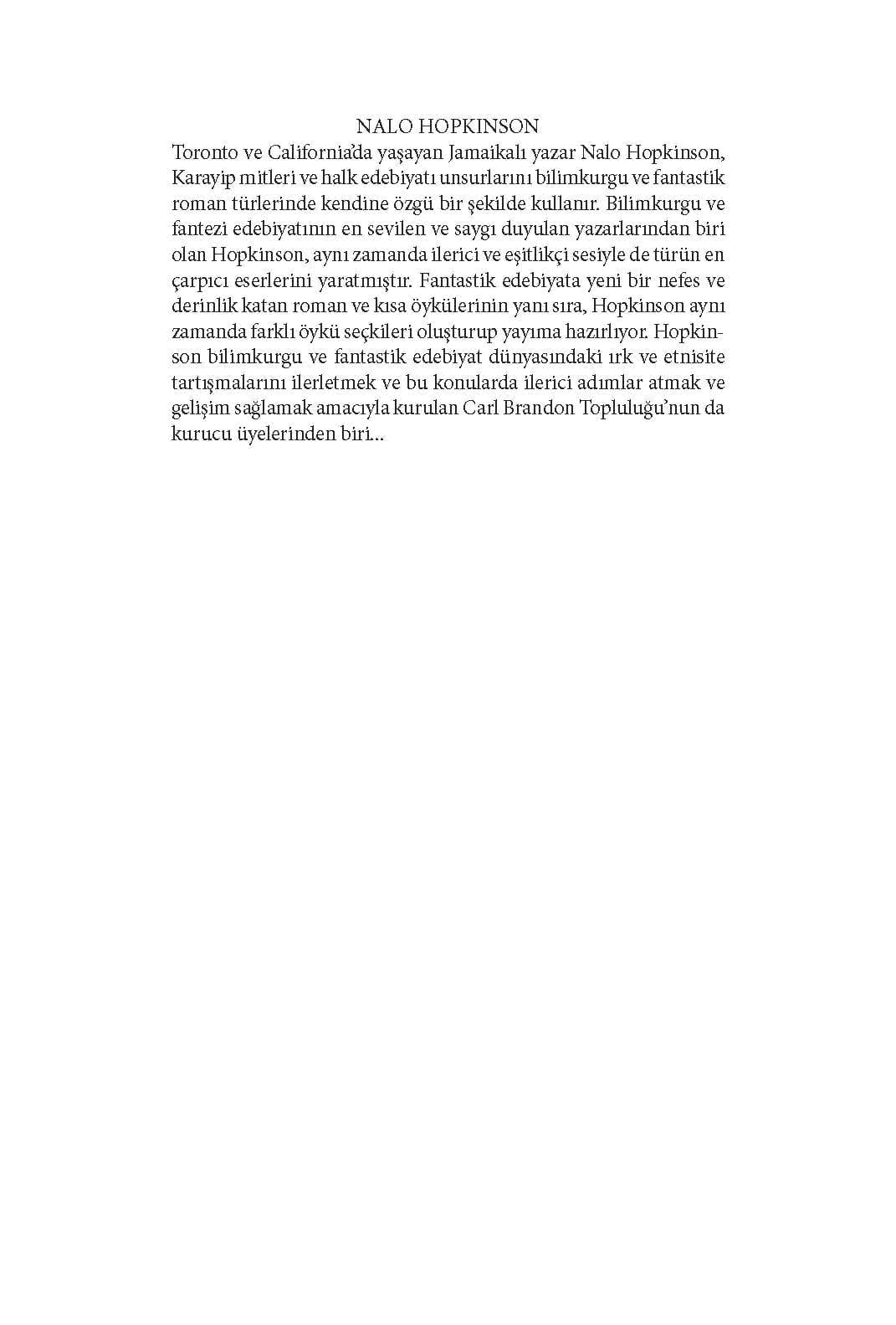 NALO HOPKINSON

Toronto ve California'da yaşayan Jamaikalı yazar Nalo Hopkinson, Karayip mitleri ve halk edebiyatı unsurlarını bilimkurgu ve fantastik roman türlerinde kendine özgü bir şekilde kullanır. Bilimkurgu ve fantezi edebiyatının en sevilen ve saygı duyulan yazarlarından biri olan Hopkinson, aynı zamanda ilerici ve eşitlikçi sesiyle de türün en çarpıcı eserlerini yaratmıştır. Fantastik edebiyata yeni bir nefes ve derinlik katan roman ve kısa öykülerinin yanı sıra, Hopkinson aynı zamanda farklı öykü seçkileri oluşturup yayıma hazırlıyor. Hopkinson bilimkurgu ve fantastik edebiyat dünyasındaki ırk ve etnisite tartışmalarını ilerletmek ve bu konularda ilerici adımlar atmak ve gelişim sağlamak amacıyla kurulan Carl Brandon Topluluğu'nun da kurucu üyelerinden biri...